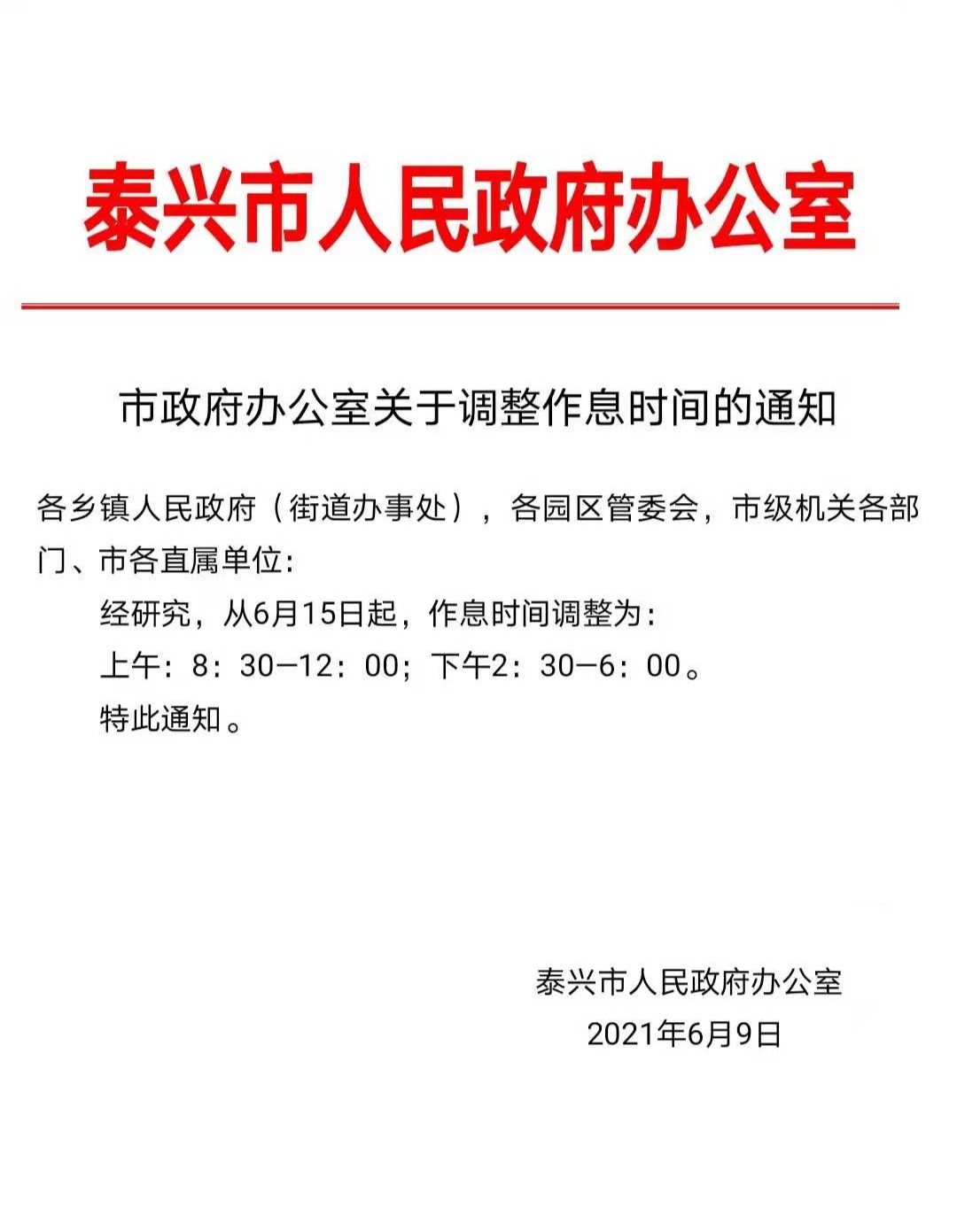 泰兴市人民政府办公室

市政府办公室关于调整作息时间的通知

各乡镇人民政府（街道办事处），各园区管委会，市级机关各部门、市各直属单位:

经研究，从6月15日起，作息时间调整为:

上午：8：30—12：00；下午2：30—6：00。

特此通知。

泰兴市人民政府办公室

2021年6月9日